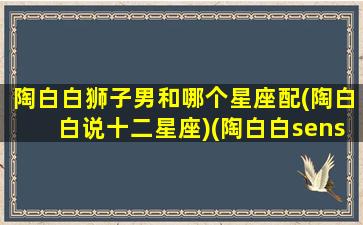 陶白白狮子男和哪个星座配(陶白白说十二星座)(陶白白sens